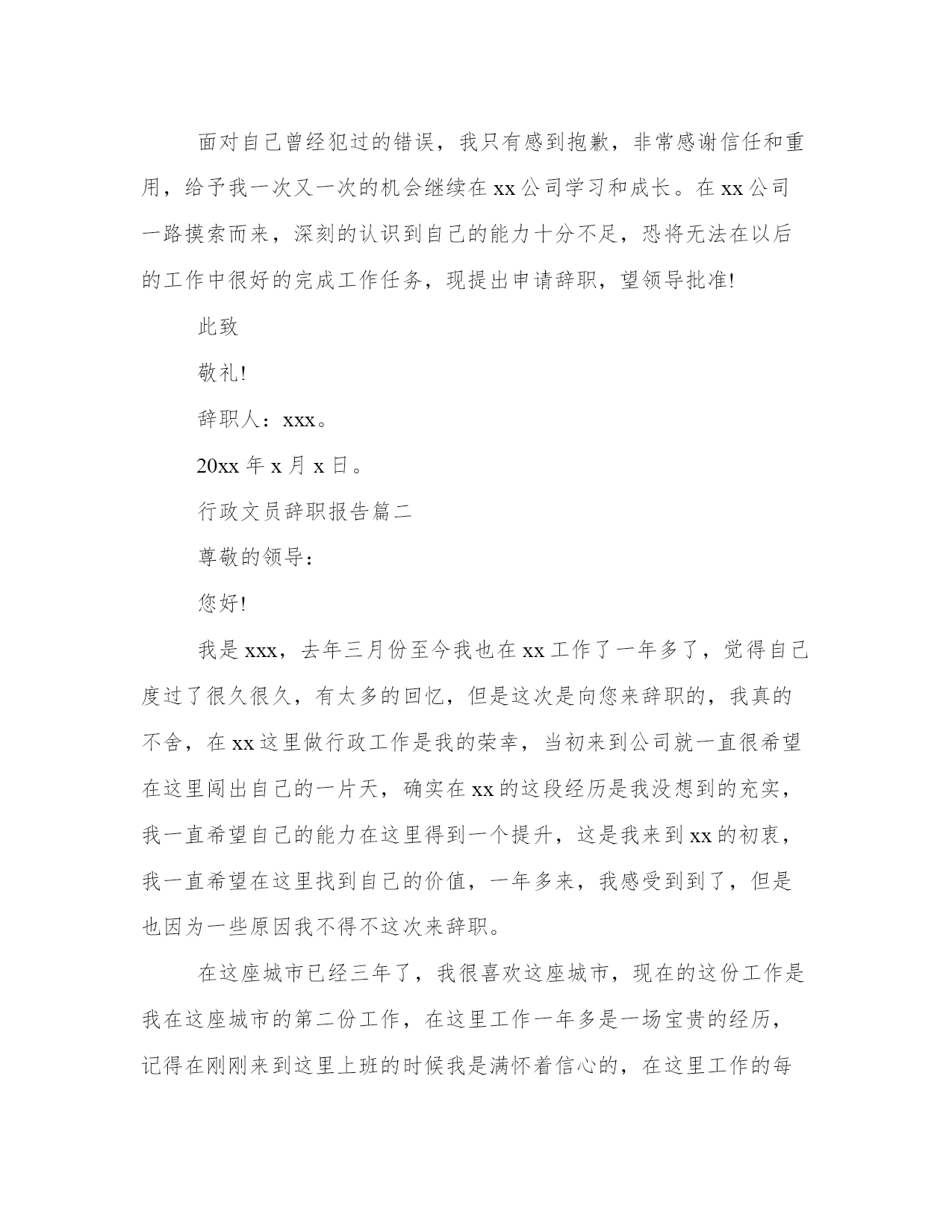 面对自己曾经犯过的错误，我只有感到抱歉，非常感谢信任和重用，给予我一次又一次的机会继续在xx公司学习和成长。在xx公司一路摸索而来，深刻的认识到自己的能力十分不足，恐将无法在以后的工作中很好的完成工作任务，现提出申请辞职，望领导批准!

此致

敬礼!

辞职人：xxx。

20xx年x月x日。

行政文员辞职报告篇二

尊敬的领导：

您好!

我是xxx，去年三月份至今我也在xx工作了一年多了，觉得自己度过了很久很久，有太多的回忆，但是这次是向您来辞职的，我真的不舍，在xx这里做行政工作是我的荣幸，当初来到公司就一直很希望在这里闯出自己的一片天，确实在xx的这段经历是我没想到的充实，我一直希望自己的能力在这里得到一个提升，这是我来到xx的初衷，我一直希望在这里找到自己的价值，一年多来，我感受到到了，但是也因为一些原因我不得不这次来辞职。

在这座城市已经三年了，我很喜欢这座城市，现在的这份工作是我在这座城市的第二份工作，在这里工作一年多是一场宝贵的经历，记得在刚刚来到这里上班的时候我是满怀着信心的，在这里工作的每